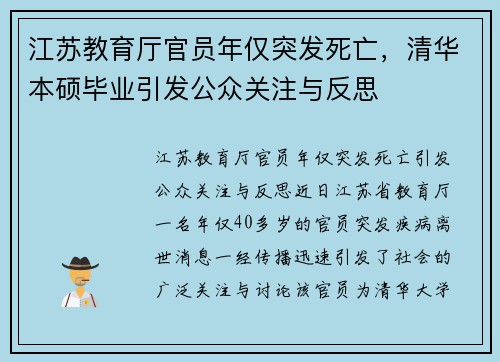 江苏教育厅官员年仅突发死亡，清华本硕毕业引发公众关注与反思

江苏教育厅官员年仅突发死亡引发公众关注与反思近日江苏省教育厅一名年仅40多岁的官员突发疾病离世消息一经传播迅速引发了社会的广泛关注与讨论该官员为清华大学